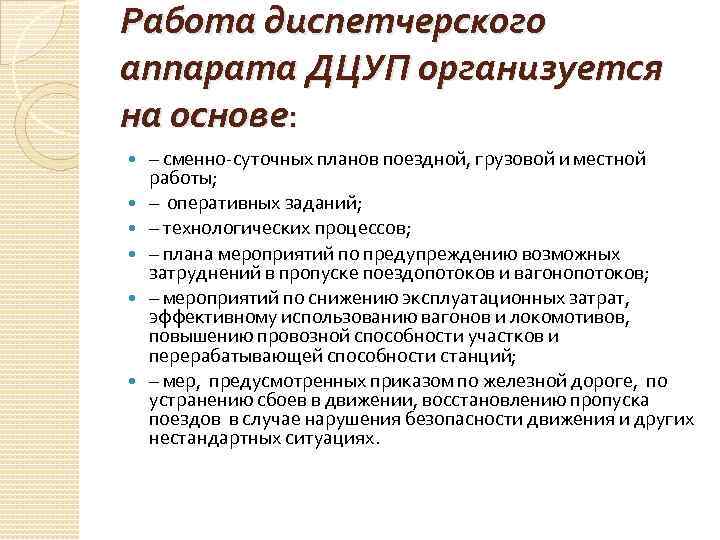 Работа диспетчерского аппарата ДЦУП организуется на основе:

– сменно-суточных планов поездной, грузовой и местной работы;

– оперативных заданий;

– технологических процессов;

– плана мероприятий по предупреждению возможных затруднений в пропуске поездопотоков и вагонопотоков;

– мероприятий по снижению эксплуатационных затрат, эффективному использованию вагонов и локомотивов, повышению провозной способности участков и перерабатывающей способности станций;

– мер, предусмотренных приказом по железной дороге, по устранению сбоев в движении, восстановлению пропуска поездов в случае нарушения безопасности движения и других нестандартных ситуациях.